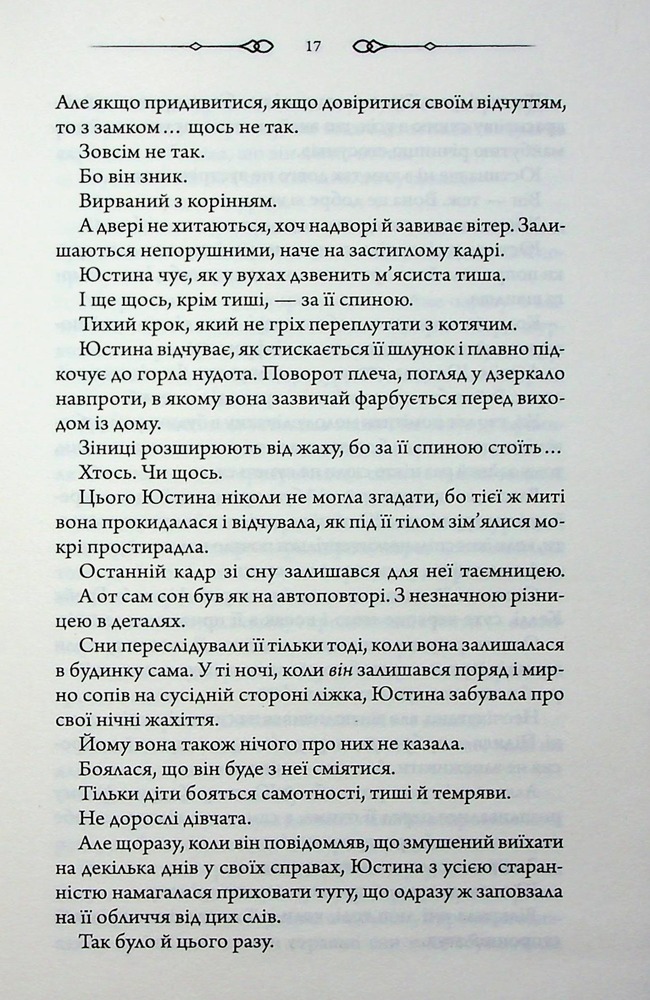 17

Але якщо придивитися, якщо довіритися своїм відчуттям, то з замком ... щось не так.

Зовсім не так.

Бо він зник.

Вирваний з корінням.

А двері не хитаються, хоч надворі й завиває вітер. Залишаються непорушними, наче на застиглому кадрі.

Юстина чує, як у вухах дзвенить м'ясиста тиша.

І ще щось, крім тиші, — за її спиною.

Тихий крок, який не гріх переплутати з котячим.

Юстина відчуває, як стискається її шлунок і плавно підкочує до горла нудота. Поворот плеча, погляд у дзеркало навпроти, в якому вона зазвичай фарбується перед виходом із дому.

Зіниці розширюють від жаху, бо за її спиною стоїть ...

Хтось. Чи щось.

Цього Юстина ніколи не могла згадати, бо тієї ж миті вона прокидалася і відчувала, як під її тілом зім'ялися мокрі простирадла.

Останній кадр зі сну залишався для неї таємницею. А от сам сон був як на автоповторі. З незначною різницею в деталях.

Сни переслідували її тільки тоді, коли вона залишалася в будинку сама. У ті ночі, коли він залишався поряд і мирно сопів на сусідній стороні ліжка, Юстина забувала про свої нічні жахіття.

Йому вона також нічого про них не казала.

Боялася, що він буде з неї сміятися.

Тільки діти бояться самотності, тиші й темряви.

Не дорослі дівчата.

Але щоразу, коли він повідомляв, що змушений виїхати на декілька днів у своїх справах, Юстина з усією старанністю намагалася приховати тугу, що одразу ж заповзала на її обличчя від цих слів.

Так було й цього разу.